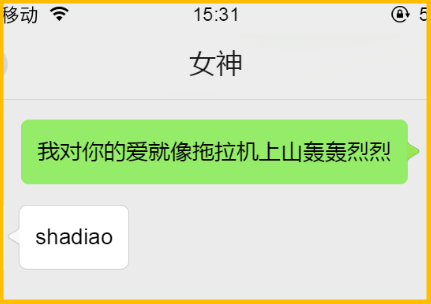 移动 15:31 5

女神

我对你的爱就像拖拉机上山轰轰烈烈

shadiao